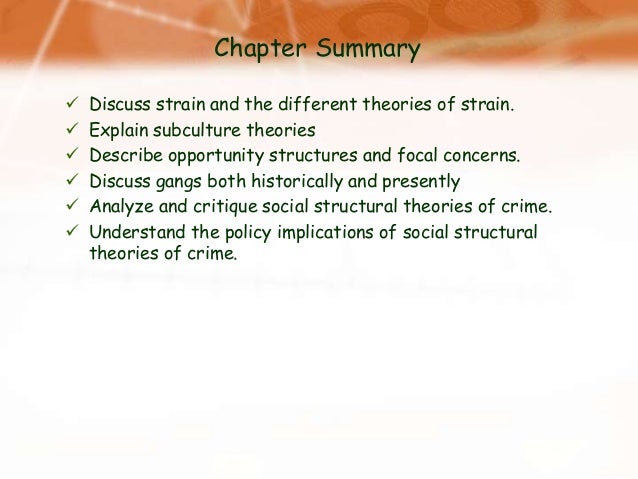 Chapter Summary

✓ Discuss strain and the different theories of strain.
✓ Explain subculture theories
✓ Describe opportunity structures and focal concerns.
✓ Discuss gangs both historically and presently
✓ Analyze and critique social structural theories of crime.
✓ Understand the policy implications of social structural theories of crime.